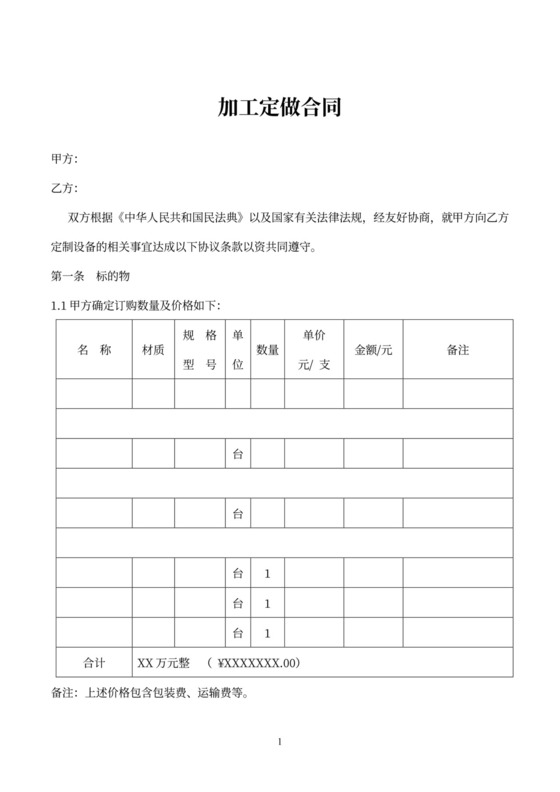 加工定做合同

甲方:

乙方:

双方根据《中华人民共和国民法典》以及国家有关法律法规，经友好协商，就甲方向乙方定制设备的相关事宜达成以下协议条款以资共同遵守。

第一条　标的物

1.1 甲方确定订购数量及价格如下:

| 名　称 | 材质 | 规　格 型　号 | 单位 | 数量 | 单价 元/ 支 | 金额/元 | 备注 |
|---|---|---|---|---|---|---|---|
| | | | | | | | |
| | | | | | | | |
| | | | 台 | | | | |
| | | | | | | | |
| | | | 台 | | | | |
| | | | | | | | |
| | | | 台 | 1 | | | |
| | | | 台 | 1 | | | |
| | | | 台 | 1 | | | |
| 合计 | XX 万元整　（ ¥XXXXXXX.00） | | | | | | |

备注：上述价格包含包装费、运输费等。

1